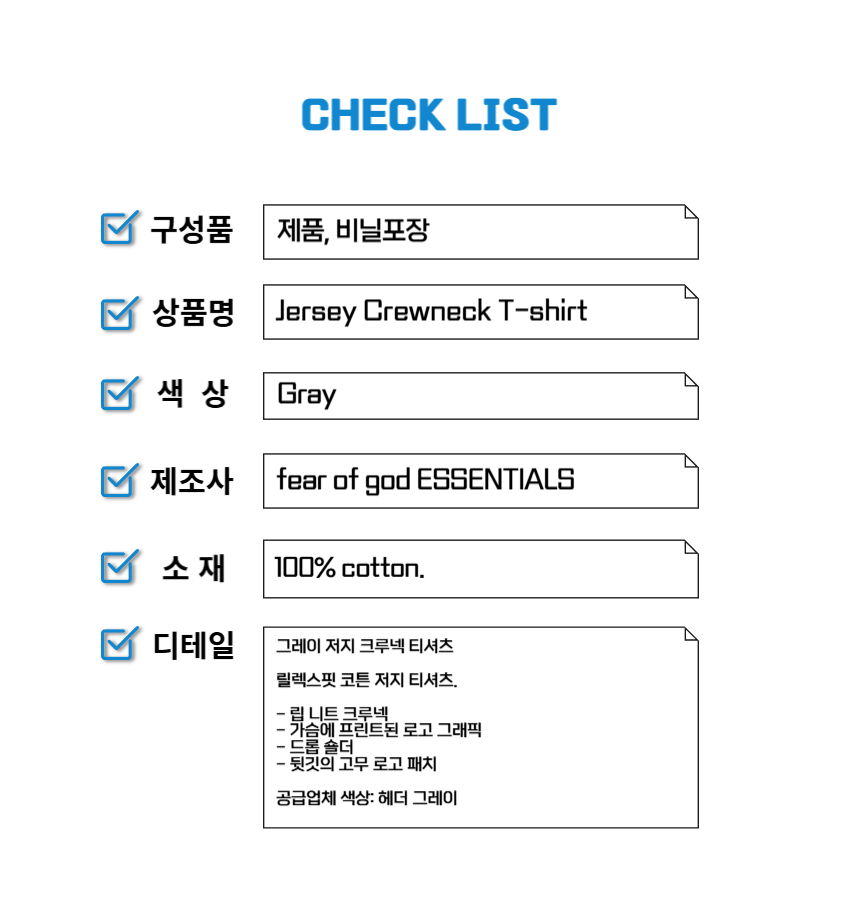 CHECK LIST

☑ 구성품
제품, 비닐포장

☑ 상품명
Jersey Crewneck T-shirt

☑ 색 상
Gray

☑ 제조사
fear of god ESSENTIALS

☑ 소 재
100% cotton.

☑ 디테일
그레이 저지 크루넥 티셔츠

릴렉스핏 코튼 저지 티셔츠.

- 립 니트 크루넥
- 가슴에 프린트된 로고 그래픽
- 드롭 숄더
- 뒷깃의 고무 로고 패치

공급업체 색상: 헤더 그레이